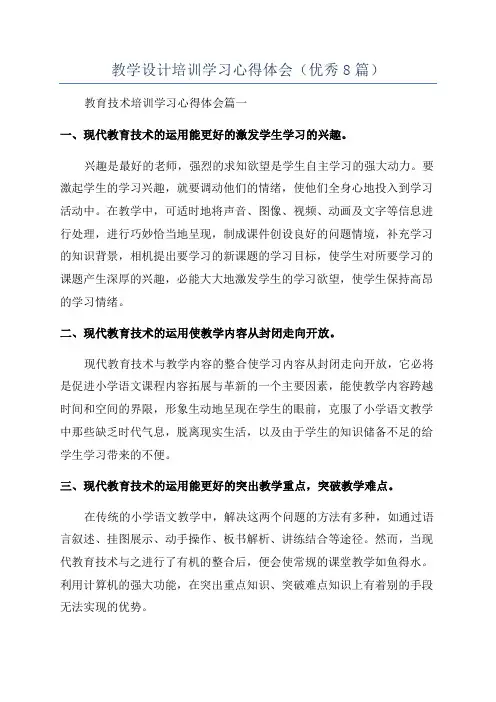 教学设计培训学习心得体会（优秀8篇）

教育技术培训学习心得体会篇一

一、现代教育技术的运用能更好的激发学生学习的兴趣。

兴趣是最好的老师，强烈的求知欲望是学生自主学习的强大动力。要激起学生的学习兴趣，就要调动他们的情绪，使他们全身心地投入到学习活动中。在教学中，可适时地将声音、图像、视频、动画及文字等信息进行处理，进行巧妙恰当地呈现，制成课件创设良好的问题情境，补充学习的知识背景，相机提出要学习的新课题的学习目标，使学生对所要学习的课题产生深厚的兴趣，必能大大地激发学生的学习欲望，使学生保持高昂的学习情绪。

二、现代教育技术的运用使教学内容从封闭走向开放。

现代教育技术与教学内容的整合使学习内容从封闭走向开放，它必将是促进小学语文课程内容拓展与革新的一个主要因素，能使教学内容跨越时间和空间的界限，形象生动地呈现在学生的眼前，克服了小学语文教学中那些缺乏时代气息，脱离现实生活，以及由于学生的知识储备不足的给学生学习带来的不便。

三、现代教育技术的运用能更好的突出教学重点，突破教学难点。

在传统的小学语文教学中，解决这两个问题的方法有多种，如通过语言叙述、挂图展示、动手操作、板书解析、讲练结合等途径。然而，当现代教育技术与之进行了有机的整合后，便会使常规的课堂教学如鱼得水。利用计算机的强大功能，在突出重点知识、突破难点知识上有着别的手段无法实现的优势。